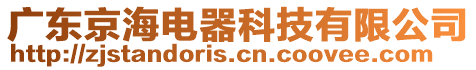 广东京海电器科技有限公司
http://zjstandoris.cn.coovee.com